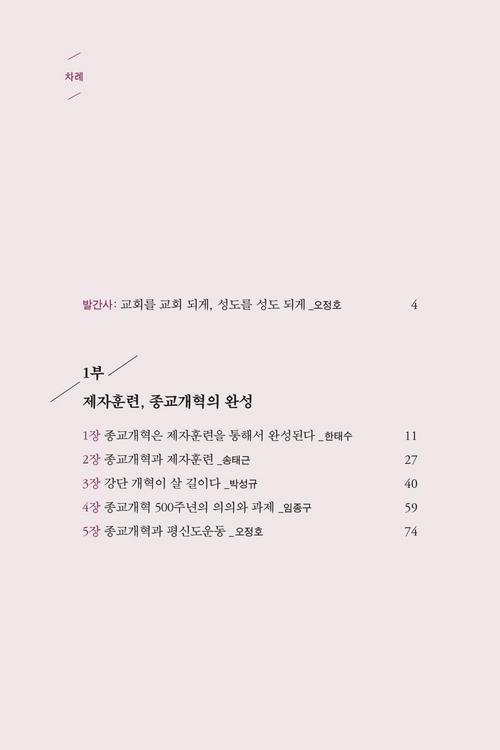 차례

발간사: 교회를 교회 되게, 성도를 성도 되게 _오정호 4

1부

제자훈련, 종교개혁의 완성

1장 종교개혁은 제자훈련을 통해서 완성된다 _한태수 11
2장 종교개혁과 제자훈련 _송태근 27
3장 강단 개혁이 살 길이다 _박성규 40
4장 종교개혁 500주년의 의의와 과제 _임종구 59
5장 종교개혁과 평신도운동 _오정호 74